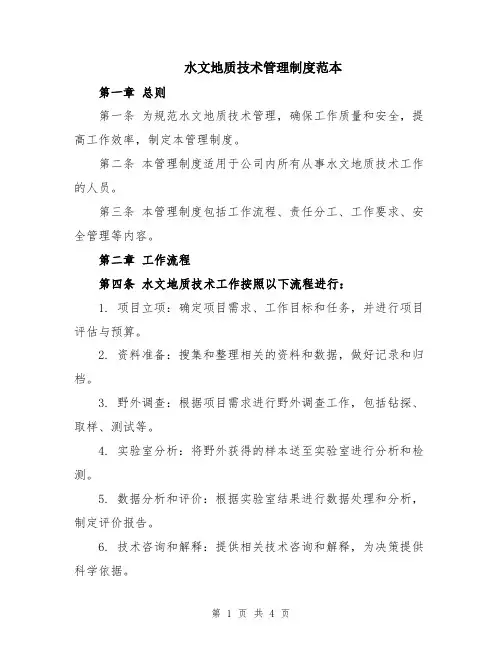 水文地质技术管理制度范本

第一章 总则

第一条 为规范水文地质技术管理，确保工作质量和安全，提高工作效率，制定本管理制度。

第二条 本管理制度适用于公司内所有从事水文地质技术工作的人员。

第三条 本管理制度包括工作流程、责任分工、工作要求、安全管理等内容。

第二章 工作流程

第四条 水文地质技术工作按照以下流程进行：

1. 项目立项：确定项目需求、工作目标和任务，并进行项目评估与预算。

2. 资料准备：搜集和整理相关的资料和数据，做好记录和归档。

3. 野外调查：根据项目需求进行野外调查工作，包括钻探、取样、测试等。

4. 实验室分析：将野外获得的样本送至实验室进行分析和检测。

5. 数据分析和评价：根据实验室结果进行数据处理和分析，制定评价报告。

6. 技术咨询和解释：提供相关技术咨询和解释，为决策提供科学依据。

第 1 页 共 4 页